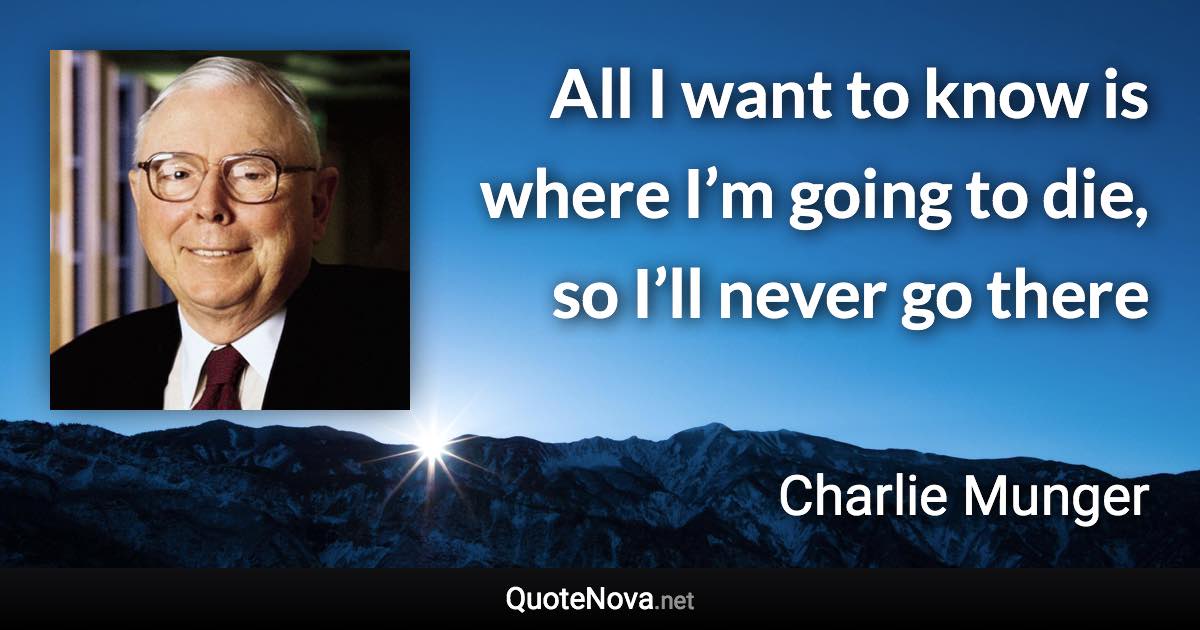 All I want to know is where I’m going to die, so I’ll never go there

Charlie Munger

QuoteNova.net